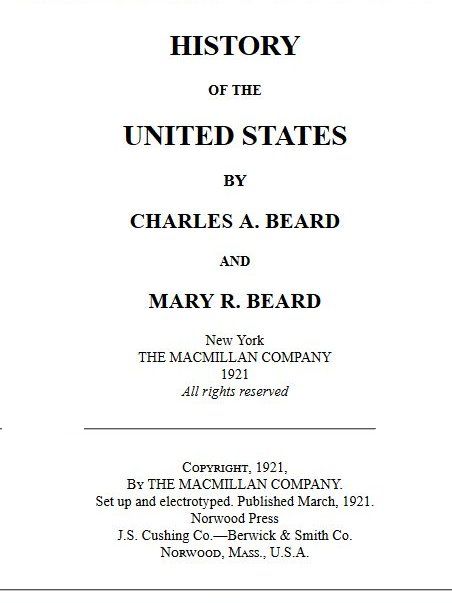 HISTORY

OF THE

UNITED STATES

BY

CHARLES A. BEARD

AND

MARY R. BEARD

New York
THE MACMILLAN COMPANY
1921
All rights reserved

Copyright, 1921,
By THE MACMILLAN COMPANY.
Set up and electrotyped. Published March, 1921.
Norwood Press
J.S. Cushing Co.—Berwick & Smith Co.
Norwood, Mass., U.S.A.